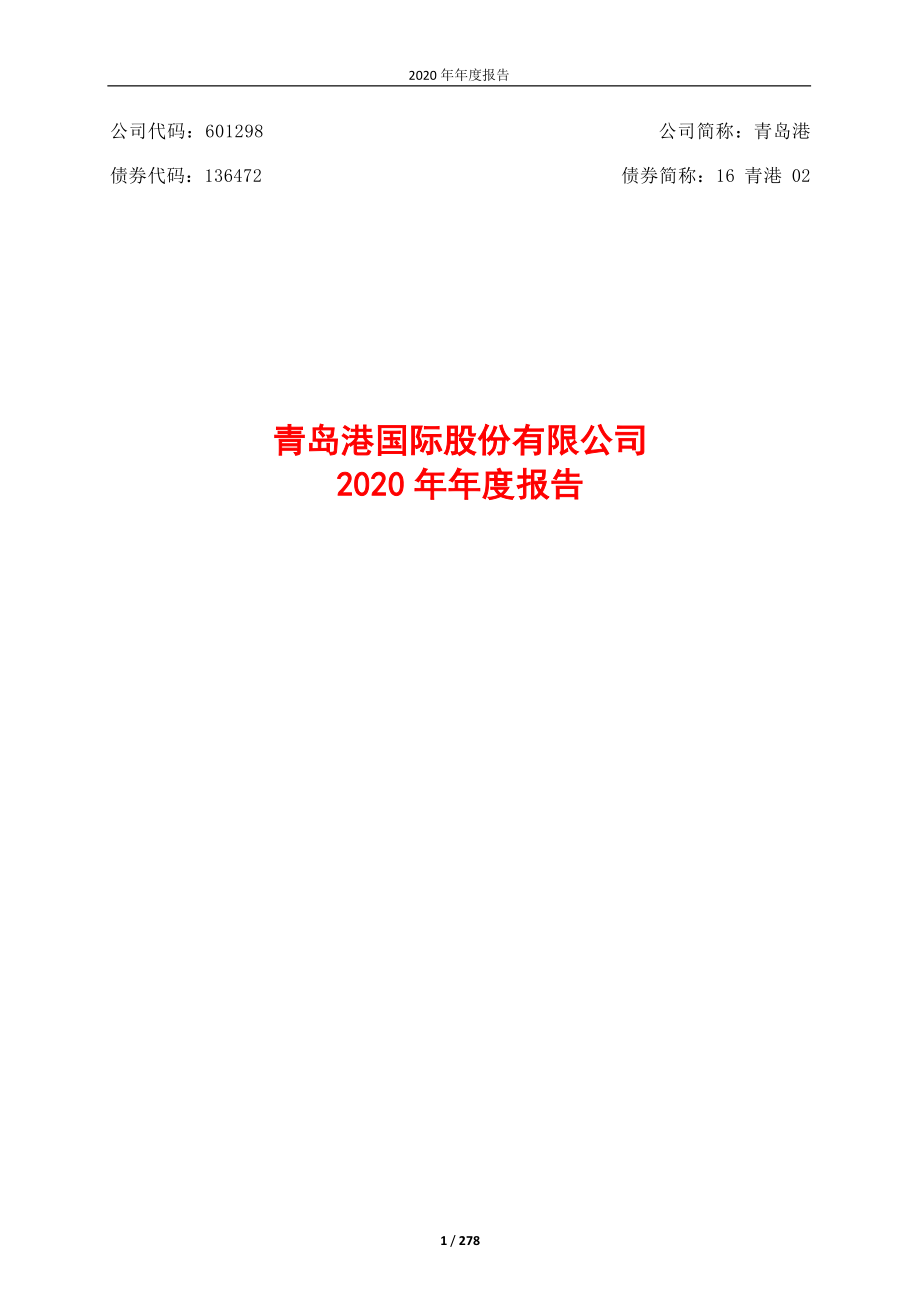 2020 年年度报告

公司代码：601298　　公司简称：青岛港

债券代码：136472　　债券简称：16 青港 02

青岛港国际股份有限公司
2020 年年度报告

1 / 278